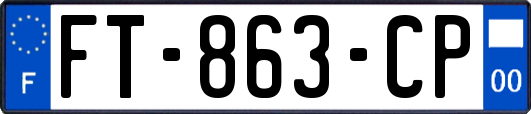 F

FT-863-CP

00